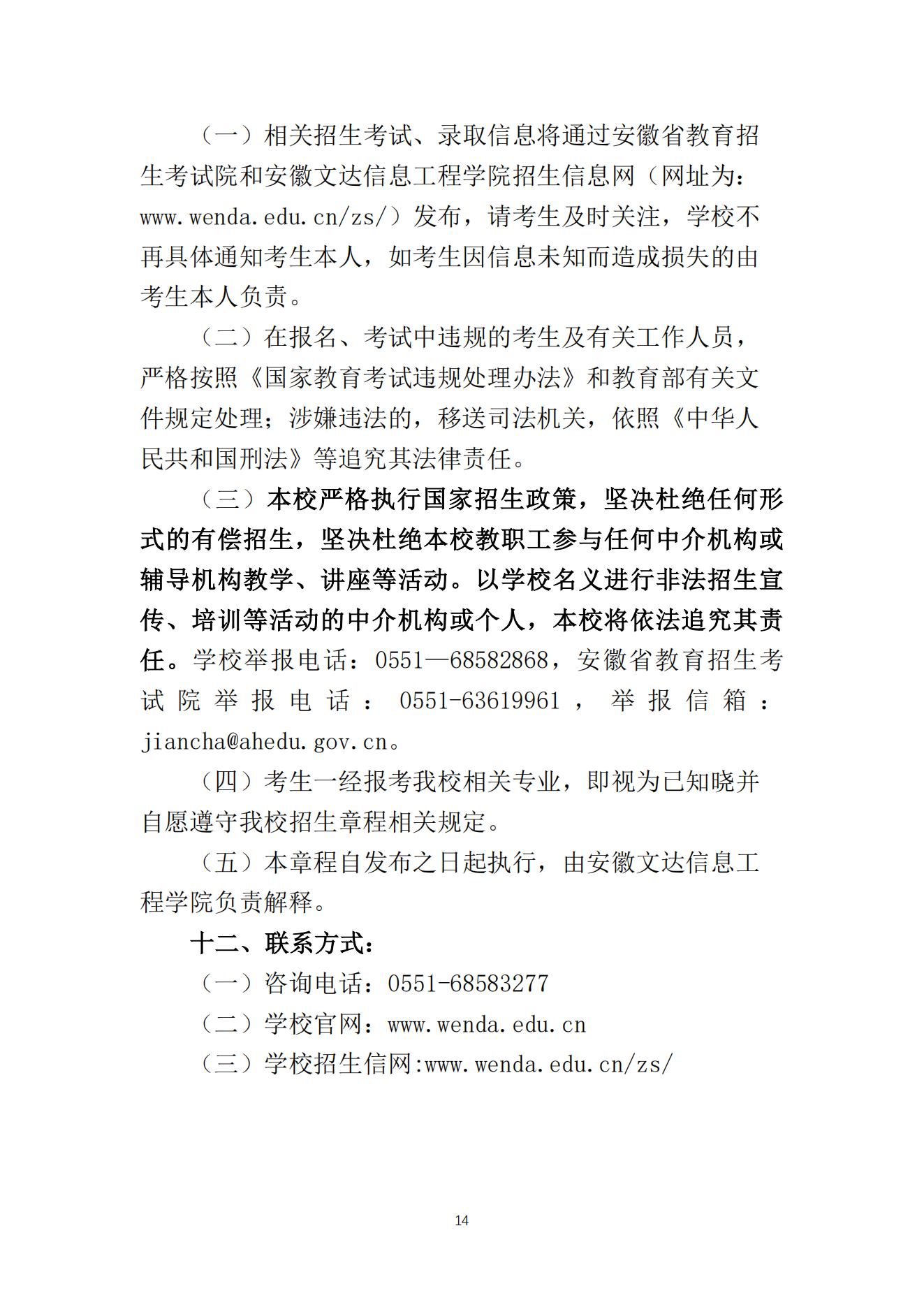 （一）相关招生考试、录取信息将通过安徽省教育招生考试院和安徽文达信息工程学院招生信息网（网址为：www.wenda.edu.cn/zs/）发布，请考生及时关注，学校不再具体通知考生本人，如考生因信息未知而造成损失的由考生本人负责。

（二）在报名、考试中违规的考生及有关工作人员，严格按照《国家教育考试违规处理办法》和教育部有关文件规定处理；涉嫌违法的，移送司法机关，依照《中华人民共和国刑法》等追究其法律责任。

（三）本校严格执行国家招生政策，坚决杜绝任何形式的有偿招生，坚决杜绝本校教职工参与任何中介机构或辅导机构教学、讲座等活动。以学校名义进行非法招生宣传、培训等活动的中介机构或个人，本校将依法追究其责任。学校举报电话：0551—68582868，安徽省教育招生考试院举报电话：0551-63619961，举报信箱：jiancha@ahedu.gov.cn。

（四）考生一经报考我校相关专业，即视为已知晓并自愿遵守我校招生章程相关规定。

（五）本章程自发布之日起执行，由安徽文达信息工程学院负责解释。

十二、联系方式：

（一）咨询电话：0551-68583277

（二）学校官网：www.wenda.edu.cn

（三）学校招生信网:www.wenda.edu.cn/zs/

14